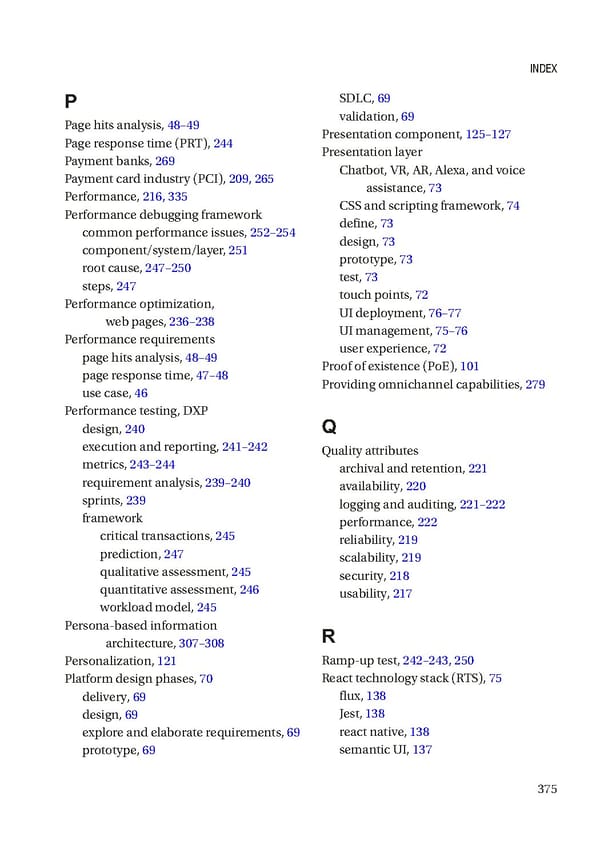 INDEX

P

Page hits analysis, 48–49
Page response time (PRT), 244
Payment banks, 269
Payment card industry (PCI), 209, 265
Performance, 216, 335
Performance debugging framework
common performance issues, 252–254
component/system/layer, 251
root cause, 247–250
steps, 247
Performance optimization, web pages, 236–238
Performance requirements
page hits analysis, 48–49
page response time, 47–48
use case, 46
Performance testing, DXP
design, 240
execution and reporting, 241–242
metrics, 243–244
requirement analysis, 239–240
sprints, 239
framework
critical transactions, 245
prediction, 247
qualitative assessment, 245
quantitative assessment, 246
workload model, 245
Persona-based information architecture, 307–308
Personalization, 121
Platform design phases, 70
delivery, 69
design, 69
explore and elaborate requirements, 69
prototype, 69

SDLC, 69
validation, 69
Presentation component, 125–127
Presentation layer
Chatbot, VR, AR, Alexa, and voice assistance, 73
CSS and scripting framework, 74
define, 73
design, 73
prototype, 73
test, 73
touch points, 72
UI deployment, 76–77
UI management, 75–76
user experience, 72
Proof of existence (PoE), 101
Providing omnichannel capabilities, 279

Q

Quality attributes
archival and retention, 221
availability, 220
logging and auditing, 221–222
performance, 222
reliability, 219
scalability, 219
security, 218
usability, 217

R

Ramp-up test, 242–243, 250
React technology stack (RTS), 75
flux, 138
Jest, 138
react native, 138
semantic UI, 137

375